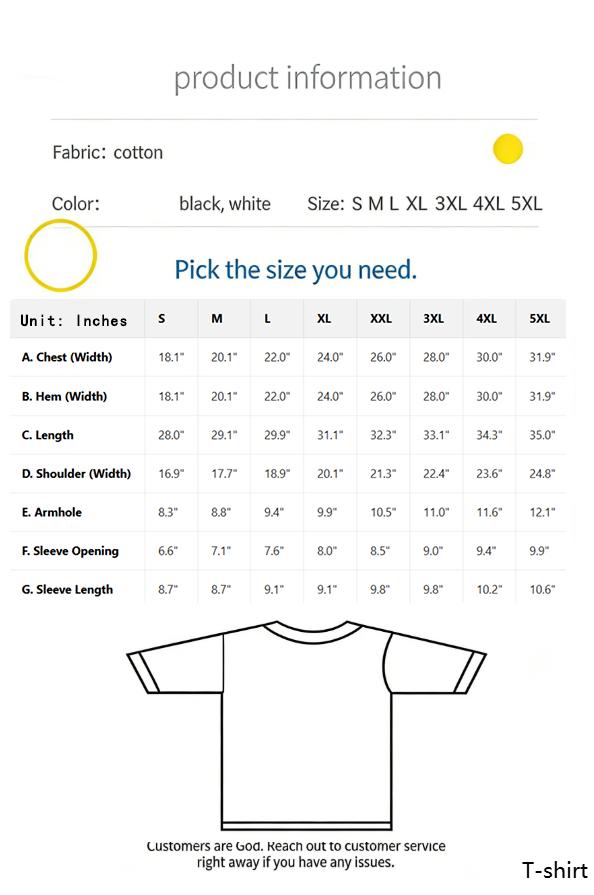 product information

Fabric: cotton

Color: black, white Size: S M L XL 3XL 4XL 5XL

Pick the size you need.

| Unit: Inches | S | M | L | XL | XXL | 3XL | 4XL | 5XL |
|---|---|---|---|---|---|---|---|---|
| A. Chest (Width) | 18.1" | 20.1" | 22.0" | 24.0" | 26.0" | 28.0" | 30.0" | 31.9" |
| B. Hem (Width) | 18.1" | 20.1" | 22.0" | 24.0" | 26.0" | 28.0" | 30.0" | 31.9" |
| C. Length | 28.0" | 29.1" | 29.9" | 31.1" | 32.3" | 33.1" | 34.3" | 35.0" |
| D. Shoulder (Width) | 16.9" | 17.7" | 18.9" | 20.1" | 21.3" | 22.4" | 23.6" | 24.8" |
| E. Armhole | 8.3" | 8.8" | 9.4" | 9.9" | 10.5" | 11.0" | 11.6" | 12.1" |
| F. Sleeve Opening | 6.6" | 7.1" | 7.6" | 8.0" | 8.5" | 9.0" | 9.4" | 9.9" |
| G. Sleeve Length | 8.7" | 8.7" | 9.1" | 9.1" | 9.8" | 9.8" | 10.2" | 10.6" |

Customers are God. Reach out to customer service right away if you have any issues.

T-shirt